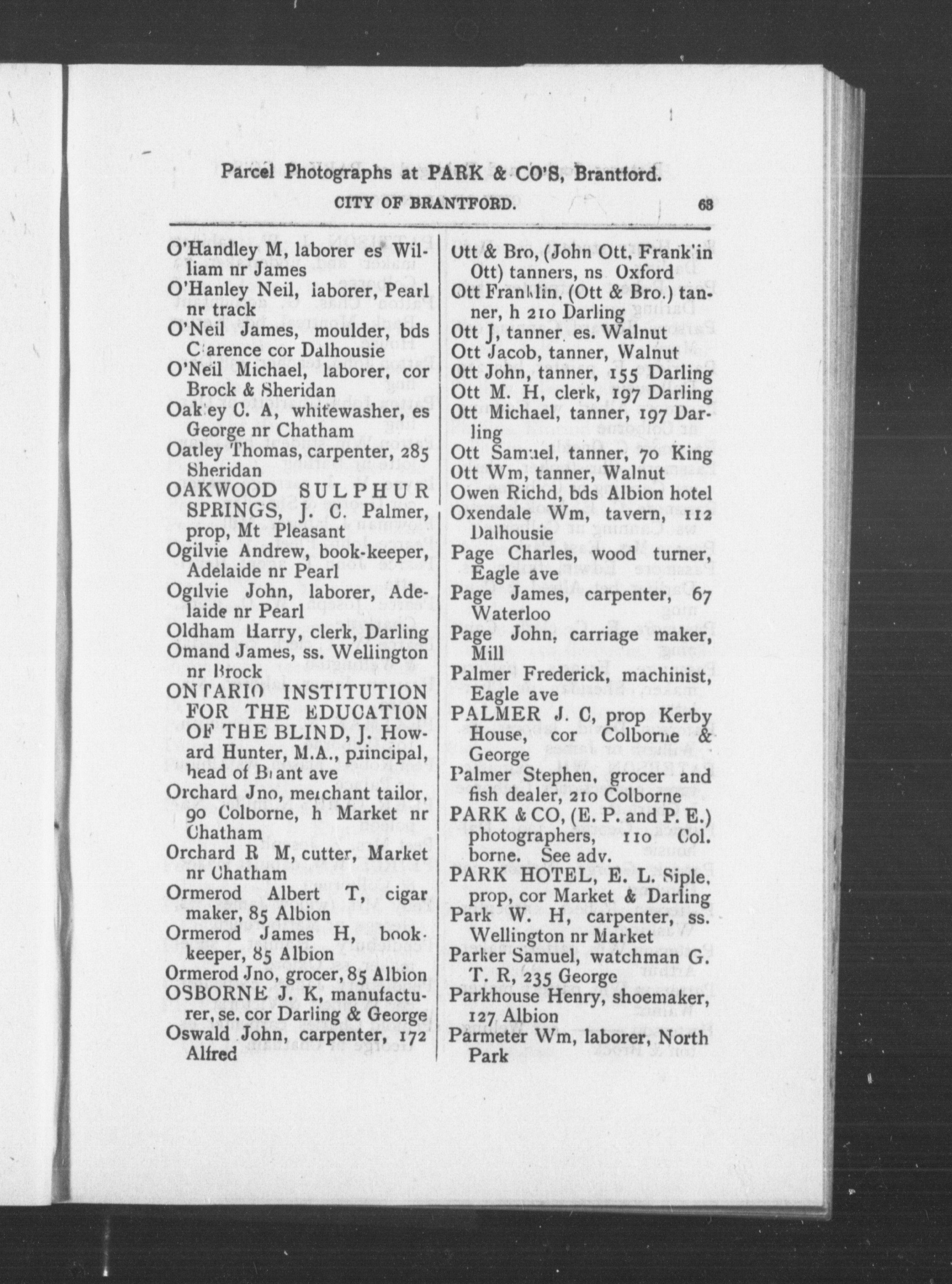 Parcel Photographs at PARK & CO'S, Brantford.

CITY OF BRANTFORD. 63

O'Handley M, laborer es William nr James
O'Hanley Neil, laborer, Pearl nr track
O'Neil James, moulder, bds Clarence cor Dalhousie
O'Neil Michael, laborer, cor Brock & Sheridan
Oakley C. A, whitewasher, es George nr Chatham
Oatley Thomas, carpenter, 285 Sheridan
OAKWOOD SULPHUR SPRINGS, J. C. Palmer, prop, Mt Pleasant
Ogilvie Andrew, book-keeper, Adelaide nr Pearl
Ogilvie John, laborer, Adelaide nr Pearl
Oldham Harry, clerk, Darling
Omand James, ss. Wellington nr Brock
ONTARIO INSTITUTION FOR THE EDUCATION OF THE BLIND, J. Howard Hunter, M.A., principal, head of Brant ave
Orchard Jno, merchant tailor, 90 Colborne, h Market nr Chatham
Orchard R M, cutter, Market nr Chatham
Ormerod Albert T, cigar maker, 85 Albion
Ormerod James H, bookkeeper, 85 Albion
Ormerod Jno, grocer, 85 Albion
OSBORNE J. K, manufacturer, se. cor Darling & George
Oswald John, carpenter, 172 Alfred

Ott & Bro, (John Ott, Franklin Ott) tanners, ns Oxford
Ott Franklin, (Ott & Bro.) tanner, h 210 Darling
Ott J, tanner, es. Walnut
Ott Jacob, tanner, Walnut
Ott John, tanner, 155 Darling
Ott M. H, clerk, 197 Darling
Ott Michael, tanner, 197 Darling
Ott Samuel, tanner, 70 King
Ott Wm, tanner, Walnut
Owen Richd, bds Albion hotel
Oxendale Wm, tavern, 112 Dalhousie
Page Charles, wood turner, Eagle ave
Page James, carpenter, 67 Waterloo
Page John, carriage maker, Mill
Palmer Frederick, machinist, Eagle ave
PALMER J. C, prop Kerby House, cor Colborne & George
Palmer Stephen, grocer and fish dealer, 210 Colborne
PARK & CO, (E. P. and P. E.) photographers, 110 Colborne. See adv.
PARK HOTEL, E. L. Siple, prop, cor Market & Darling
Park W. H, carpenter, ss. Wellington nr Market
Parker Samuel, watchman G. T. R, 235 George
Parkhouse Henry, shoemaker, 127 Albion
Parmeter Wm, laborer, North Park